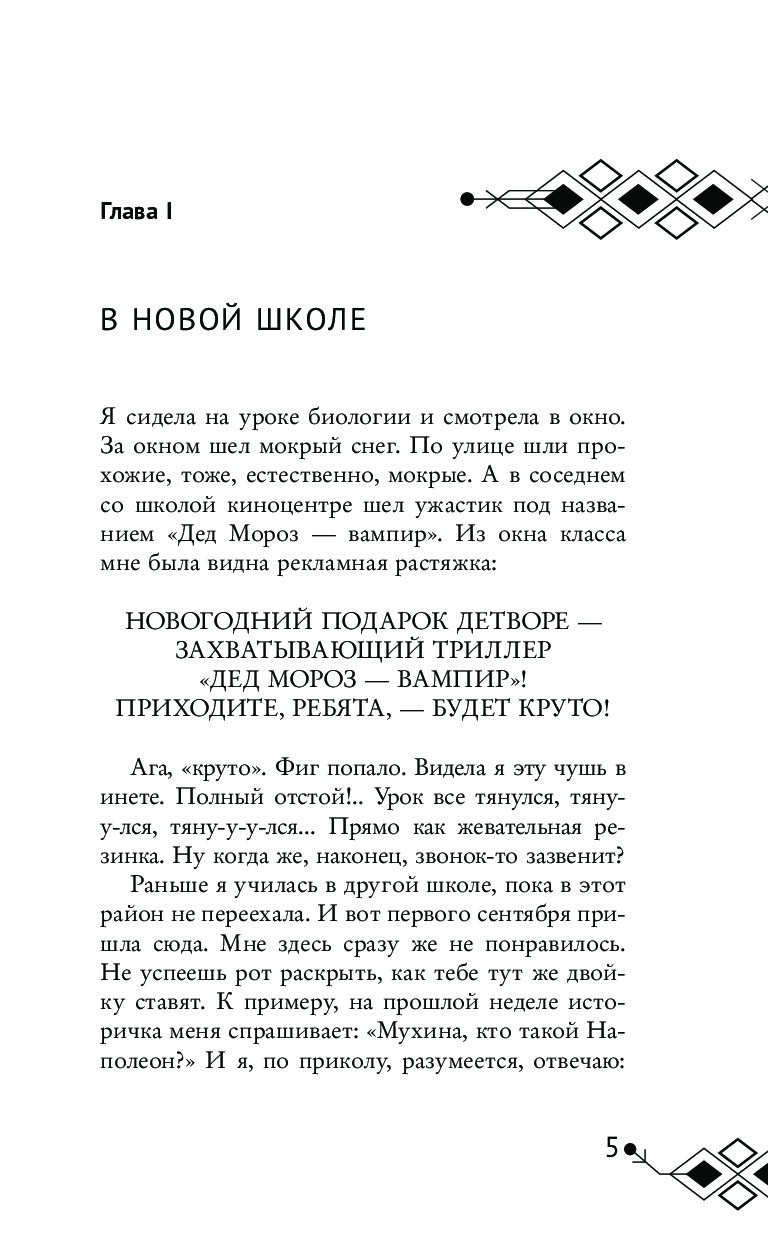 Глава I

В НОВОЙ ШКОЛЕ

Я сидела на уроке биологии и смотрела в окно. За окном шел мокрый снег. По улице шли прохожие, тоже, естественно, мокрые. А в соседнем со школой киноцентре шел ужастик под названием «Дед Мороз — вампир». Из окна класса мне была видна рекламная растяжка:

НОВОГОДНИЙ ПОДАРОК ДЕТВОРЕ — ЗАХВАТЫВАЮЩИЙ ТРИЛЛЕР «ДЕД МОРОЗ — ВАМПИР»! ПРИХОДИТЕ, РЕБЯТА, — БУДЕТ КРУТО!

Ага, «круто». Фиг попало. Видела я эту чушь в инете. Полный отстой!.. Урок все тянулся, тяну-у-лся, тяну-у-у-лся... Прямо как жевательная резинка. Ну когда же, наконец, звонок-то зазвенит?

Раньше я училась в другой школе, пока в этот район не переехала. И вот первого сентября пришла сюда. Мне здесь сразу же не понравилось. Не успеешь рот раскрыть, как тебе тут же двойку ставят. К примеру, на прошлой неделе историчка меня спрашивает: «Мухина, кто такой Наполеон?» И я, по приколу, разумеется, отвечаю:

5